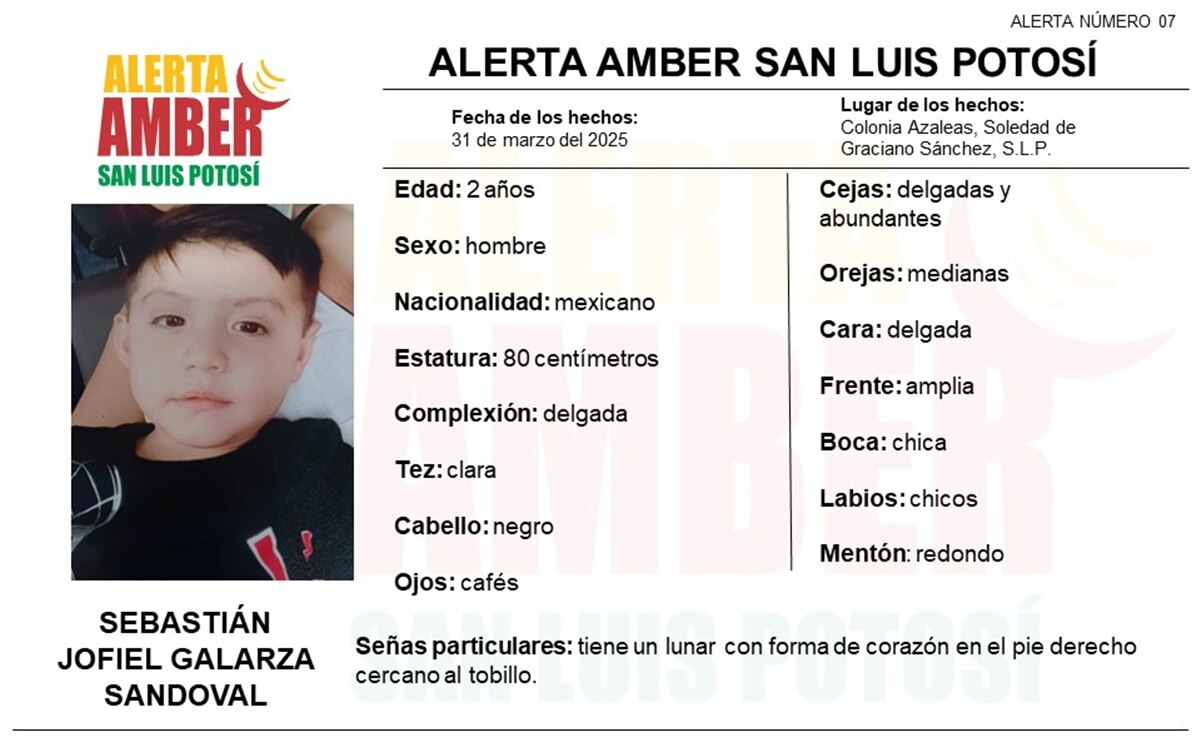 ALERTA NÚMERO 07

ALERTA AMBER SAN LUIS POTOSÍ

ALERTA AMBER SAN LUIS POTOSÍ

Fecha de los hechos:
31 de marzo del 2025

Lugar de los hechos:
Colonia Azaleas, Soledad de Graciano Sánchez, S.L.P.

Edad: 2 años

Sexo: hombre

Nacionalidad: mexicano

Estatura: 80 centímetros

Complexión: delgada

Tez: clara

Cabello: negro

Ojos: cafés

Cejas: delgadas y abundantes

Orejas: medianas

Cara: delgada

Frente: amplia

Boca: chica

Labios: chicos

Mentón: redondo

SEBASTIÁN JOFIEL GALARZA SANDOVAL

Señas particulares: tiene un lunar con forma de corazón en el pie derecho cercano al tobillo.